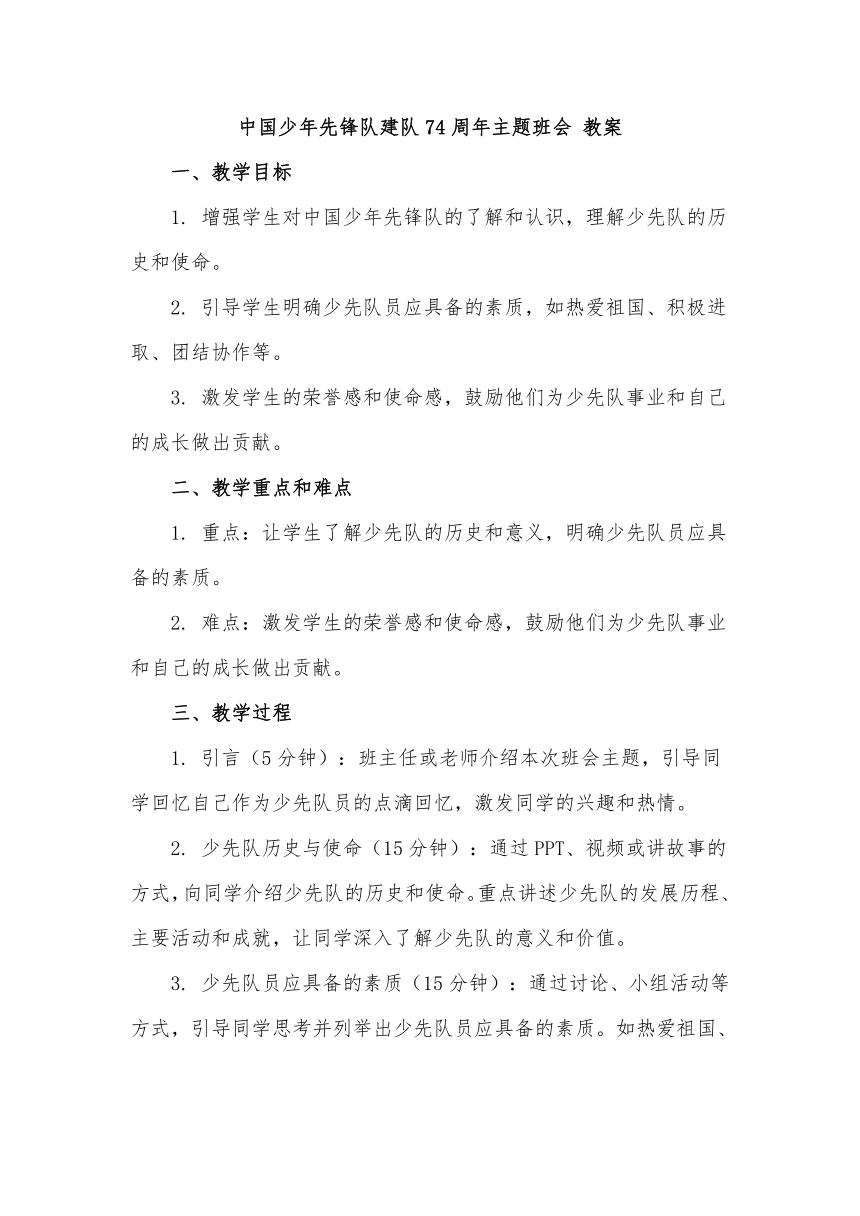 中国少年先锋队建队74周年主题班会 教案

一、教学目标

1. 增强学生对中国少年先锋队的了解和认识，理解少先队的历史和使命。

2. 引导学生明确少先队员应具备的素质，如热爱祖国、积极进取、团结协作等。

3. 激发学生的荣誉感和使命感，鼓励他们为少先队事业和自己的成长做出贡献。

二、教学重点和难点

1. 重点：让学生了解少先队的历史和意义，明确少先队员应具备的素质。

2. 难点：激发学生的荣誉感和使命感，鼓励他们为少先队事业和自己的成长做出贡献。

三、教学过程

1. 引言（5分钟）：班主任或老师介绍本次班会主题，引导同学回忆自己作为少先队员的点滴回忆，激发同学的兴趣和热情。

2. 少先队历史与使命（15分钟）：通过PPT、视频或讲故事的方式，向同学介绍少先队的历史和使命。重点讲述少先队的发展历程、主要活动和成就，让同学深入了解少先队的意义和价值。

3. 少先队员应具备的素质（15分钟）：通过讨论、小组活动等方式，引导同学思考并列举出少先队员应具备的素质。如热爱祖国、